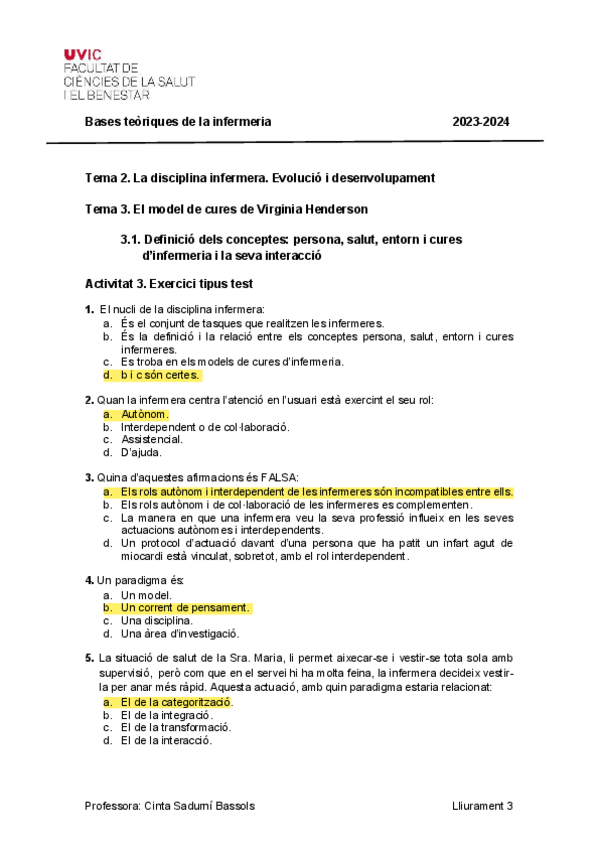 UVIC
FACULTAT DE
CIÈNCIES DE LA SALUT
I EL BENESTAR

Bases teòriques de la infermeria 2023-2024

Tema 2. La disciplina infermera. Evolució i desenvolupament

Tema 3. El model de cures de Virginia Henderson

3.1. Definició dels conceptes: persona, salut, entorn i cures d'infermeria i la seva interacció

Activitat 3. Exercici tipus test

1. El nucli de la disciplina infermera:
a. És el conjunt de tasques que realitzen les infermeres.
b. És la definició i la relació entre els conceptes persona, salut, entorn i cures infermeres.
c. Es troba en els models de cures d'infermeria.
d. b i c són certes.

2. Quan la infermera centra l'atenció en l'usuari està exercint el seu rol:
a. Autònom.
b. Interdependent o de col·laboració.
c. Assistencial.
d. D'ajuda.

3. Quina d'aquestes afirmacions és FALSA:
a. Els rols autònom i interdependent de les infermeres són incompatibles entre ells.
b. Els rols autònom i de col·laboració de les infermeres es complementen.
c. La manera en que una infermera veu la seva professió influeix en les seves actuacions autònomes i interdependents.
d. Un protocol d'actuació davant d'una persona que ha patit un infart agut de miocardi està vinculat, sobretot, amb el rol interdependent.

4. Un paradigma és:
a. Un model.
b. Un corrent de pensament.
c. Una disciplina.
d. Una àrea d'investigació.

5. La situació de salut de la Sra. Maria, li permet aixecar-se i vestir-se tota sola amb supervisió, però com que en el servei hi ha molta feina, la infermera decideix vestir-la per anar més ràpid. Aquesta actuació, amb quin paradigma estaria relacionat:
a. El de la categorització.
b. El de la integració.
c. El de la transformació.
d. El de la interacció.

Professora: Cinta Sadurní Bassols Lliurament 3